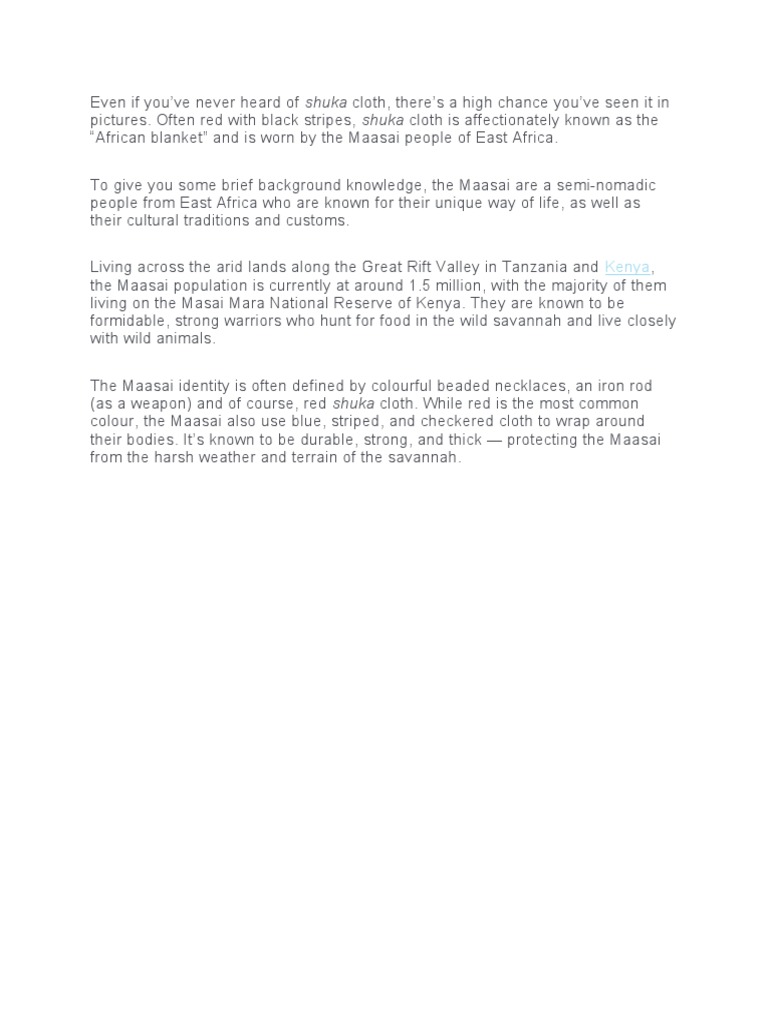 Even if you've never heard of shuka cloth, there's a high chance you've seen it in pictures. Often red with black stripes, shuka cloth is affectionately known as the "African blanket" and is worn by the Maasai people of East Africa.

To give you some brief background knowledge, the Maasai are a semi-nomadic people from East Africa who are known for their unique way of life, as well as their cultural traditions and customs.

Living across the arid lands along the Great Rift Valley in Tanzania and Kenya, the Maasai population is currently at around 1.5 million, with the majority of them living on the Masai Mara National Reserve of Kenya. They are known to be formidable, strong warriors who hunt for food in the wild savannah and live closely with wild animals.

The Maasai identity is often defined by colourful beaded necklaces, an iron rod (as a weapon) and of course, red shuka cloth. While red is the most common colour, the Maasai also use blue, striped, and checkered cloth to wrap around their bodies. It's known to be durable, strong, and thick — protecting the Maasai from the harsh weather and terrain of the savannah.